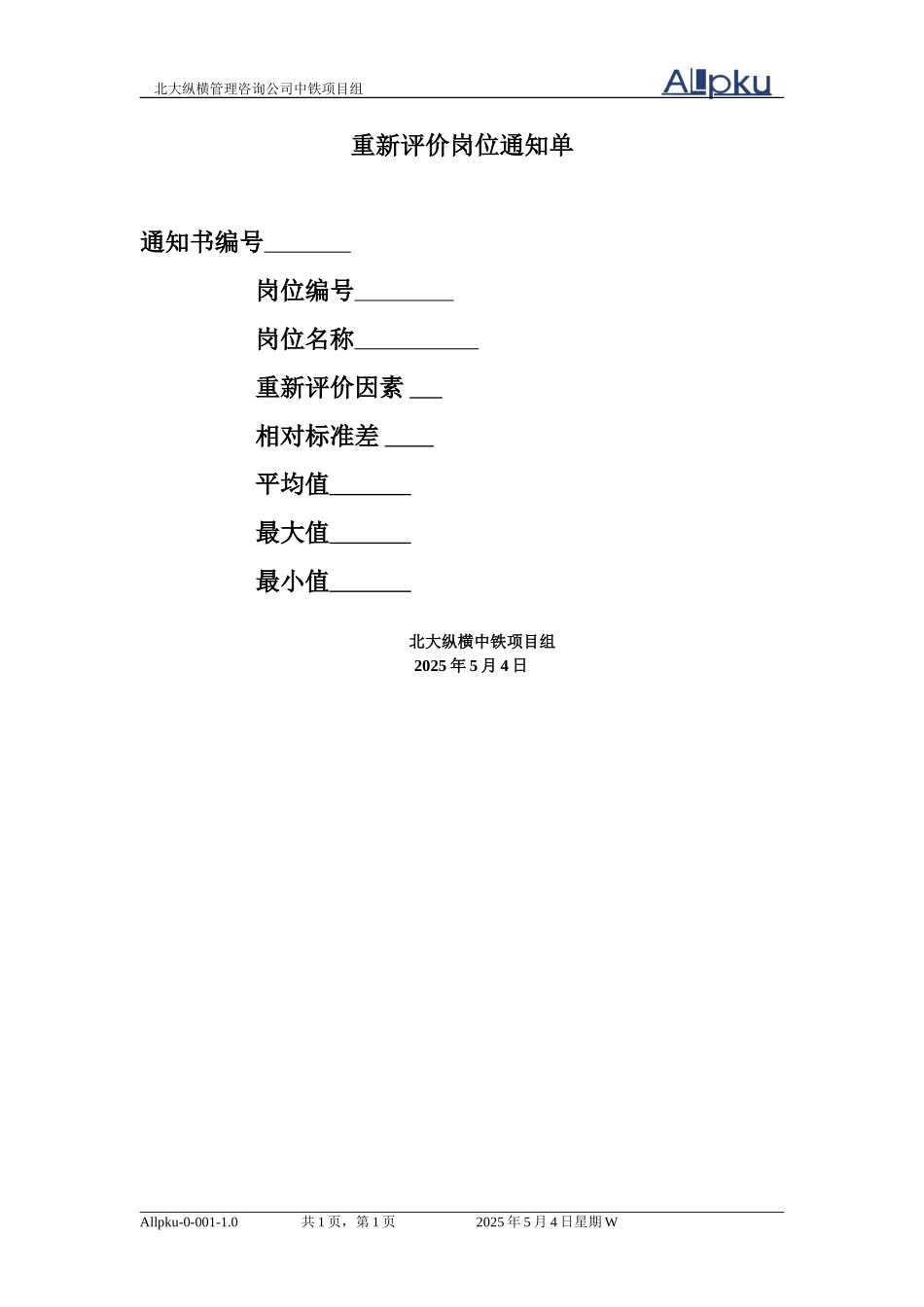 北大纵横管理咨询公司中铁项目组

Allpku

重新评价岗位通知单

通知书编号____

岗位编号____

岗位名称____

重新评价因素 ____

相对标准差 ____

平均值____

最大值____

最小值____

北大纵横中铁项目组
2025年5月4日

Allpku-0-001-1.0 共1页，第1页 2025年5月4日星期W